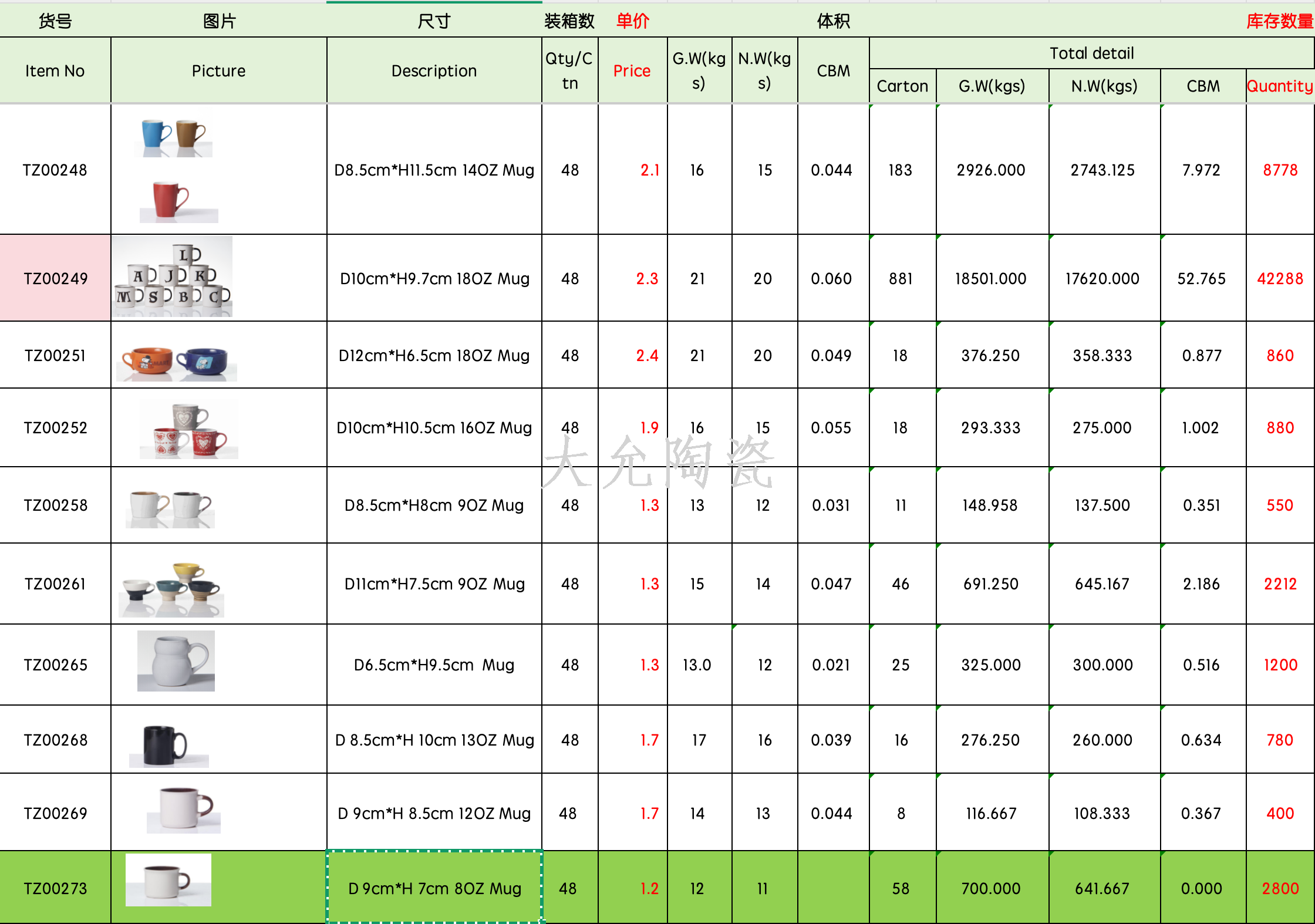 | 货号 | 图片 | 尺寸 | 装箱数 | 单价 | | | 体积 | | | | | 库存数量 |
|---|---|---|---|---|---|---|---|---|---|---|---|---|
| Item No | Picture | Description | Qty/Ctn | Price | G.W(kgs) | N.W(kgs) | CBM | Total detail | | | | |
| | | | | | | | | Carton | G.W(kgs) | N.W(kgs) | CBM | Quantity |
| TZ00248 | | D8.5cm*H11.5cm 14OZ Mug | 48 | 2.1 | 16 | 15 | 0.044 | 183 | 2926.000 | 2743.125 | 7.972 | 8778 |
| TZ00249 | L A J K M S B C | D10cm*H9.7cm 18OZ Mug | 48 | 2.3 | 21 | 20 | 0.060 | 881 | 18501.000 | 17620.000 | 52.765 | 42288 |
| TZ00251 | | D12cm*H6.5cm 18OZ Mug | 48 | 2.4 | 21 | 20 | 0.049 | 18 | 376.250 | 358.333 | 0.877 | 860 |
| TZ00252 | | D10cm*H10.5cm 16OZ Mug | 48 | 1.9 | 16 | 15 | 0.055 | 18 | 293.333 | 275.000 | 1.002 | 880 |
| TZ00258 | | D8.5cm*H8cm 9OZ Mug | 48 | 1.3 | 13 | 12 | 0.031 | 11 | 148.958 | 137.500 | 0.351 | 550 |
| TZ00261 | | D11cm*H7.5cm 9OZ Mug | 48 | 1.3 | 15 | 14 | 0.047 | 46 | 691.250 | 645.167 | 2.186 | 2212 |
| TZ00265 | | D6.5cm*H9.5cm Mug | 48 | 1.3 | 13.0 | 12 | 0.021 | 25 | 325.000 | 300.000 | 0.516 | 1200 |
| TZ00268 | | D 8.5cm*H 10cm 13OZ Mug | 48 | 1.7 | 17 | 16 | 0.039 | 16 | 276.250 | 260.000 | 0.634 | 780 |
| TZ00269 | | D 9cm*H 8.5cm 12OZ Mug | 48 | 1.7 | 14 | 13 | 0.044 | 8 | 116.667 | 108.333 | 0.367 | 400 |
| TZ00273 | | D 9cm*H 7cm 8OZ Mug | 48 | 1.2 | 12 | 11 | | 58 | 700.000 | 641.667 | 0.000 | 2800 |

大允陶瓷